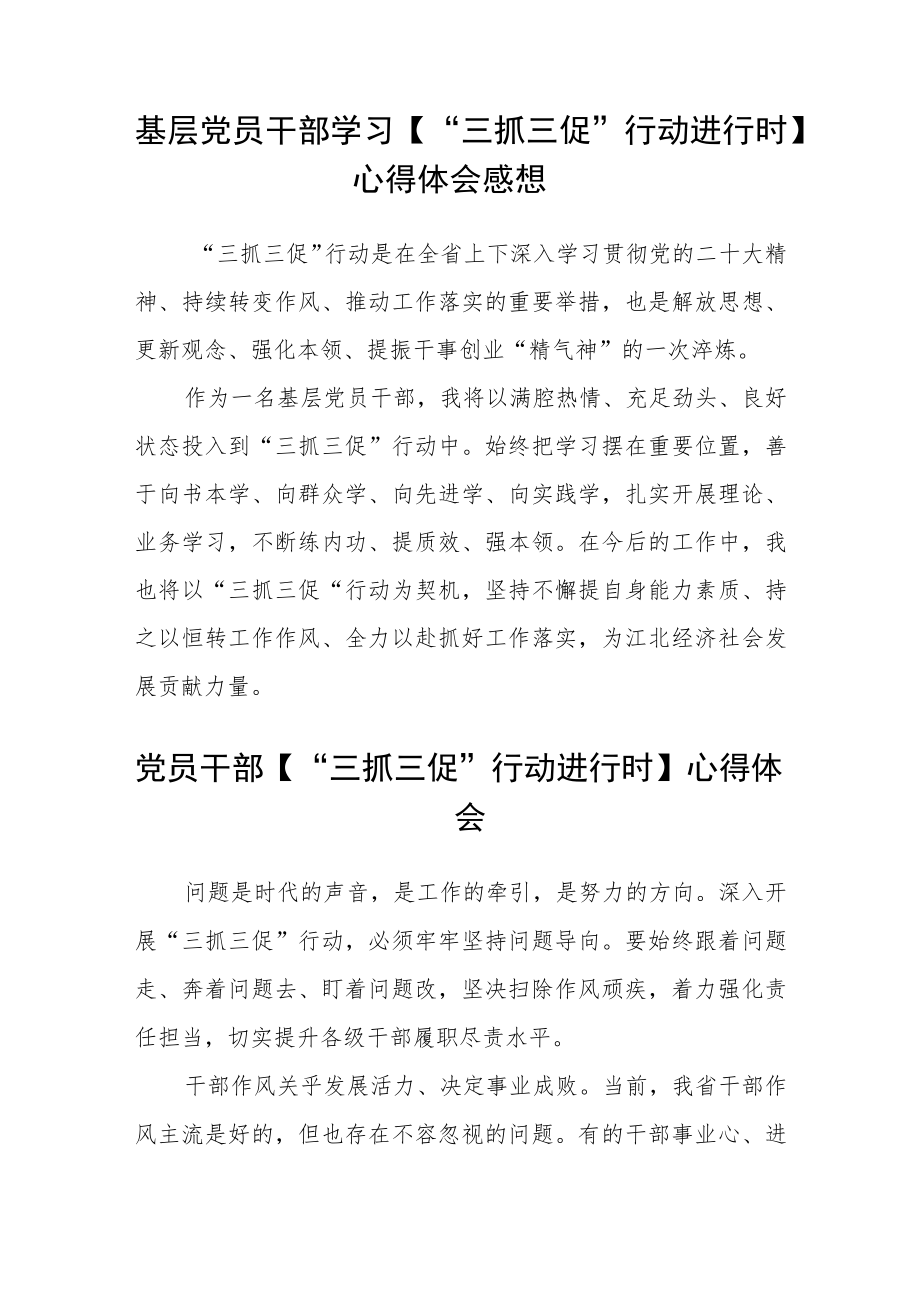 基层党员干部学习【“三抓三促”行动进行时】心得体会感想

“三抓三促”行动是在全省上下深入学习贯彻党的二十大精神、持续转变作风、推动工作落实的重要举措，也是解放思想、更新观念、强化本领、提振干事创业“精气神”的一次淬炼。

作为一名基层党员干部，我将以满腔热情、充足劲头、良好状态投入到“三抓三促”行动中。始终把学习摆在重要位置，善于向书本学、向群众学、向先进学、向实践学，扎实开展理论、业务学习，不断练内功、提质效、强本领。在今后的工作中，我也将以“三抓三促“行动为契机，坚持不懈提自身能力素质、持之以恒转工作作风、全力以赴抓好工作落实，为江北经济社会发展贡献力量。

党员干部【“三抓三促”行动进行时】心得体会

问题是时代的声音，是工作的牵引，是努力的方向。深入开展“三抓三促”行动，必须牢牢坚持问题导向。要始终跟着问题走、奔着问题去、盯着问题改，坚决扫除作风顽疾，着力强化责任担当，切实提升各级干部履职尽责水平。

干部作风关乎发展活力、决定事业成败。当前，我省干部作风主流是好的，但也存在不容忽视的问题。有的干部事业心、进